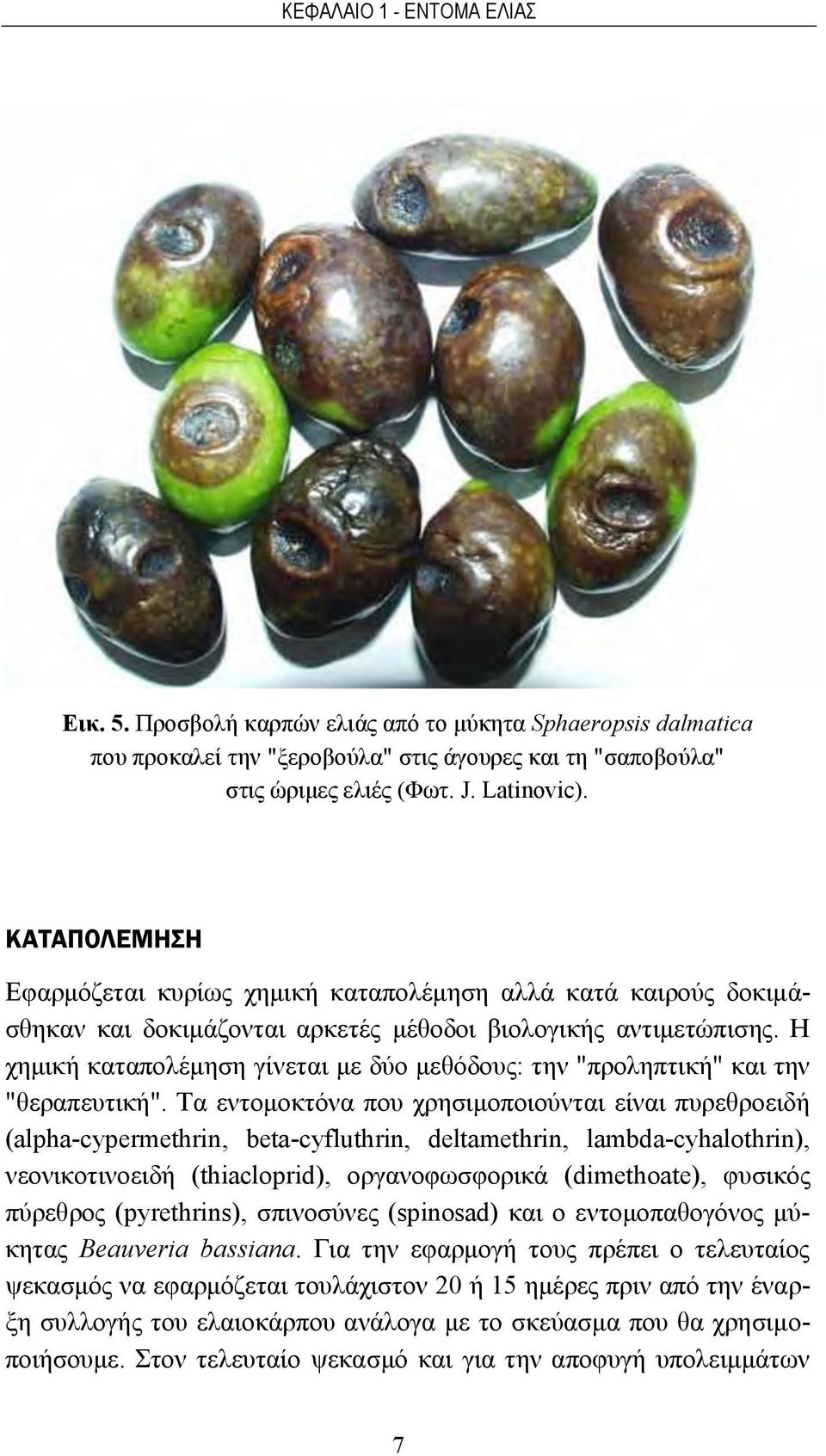 ΚΕΦΑΛΑΙΟ 1 - ΕΝΤΟΜΑ ΕΛΙΑΣ

Εικ. 5. Προσβολή καρπών ελιάς από το μύκητα Sphaeropsis dalmatica που προκαλεί την "ξεροβούλα" στις άγουρες και τη "σαποβούλα" στις ώριμες ελιές (Φωτ. J. Latinovic).

ΚΑΤΑΠΟΛΕΜΗΣΗ

Εφαρμόζεται κυρίως χημική καταπολέμηση αλλά κατά καιρούς δοκιμάσθηκαν και δοκιμάζονται αρκετές μέθοδοι βιολογικής αντιμετώπισης. Η χημική καταπολέμηση γίνεται με δύο μεθόδους: την "προληπτική" και την "θεραπευτική". Τα εντομοκτόνα που χρησιμοποιούνται είναι πυρεθροειδή (alpha-cypermethrin, beta-cyfluthrin, deltamethrin, lambda-cyhalothrin), νεονικοτινοειδή (thiacloprid), οργανοφωσφορικά (dimethoate), φυσικός πύρεθρος (pyrethrins), σπινοσύνες (spinosad) και ο εντομοπαθογόνος μύκητας Beauveria bassiana. Για την εφαρμογή τους πρέπει ο τελευταίος ψεκασμός να εφαρμόζεται τουλάχιστον 20 ή 15 ημέρες πριν από την έναρξη συλλογής του ελαιοκάρπου ανάλογα με το σκεύασμα που θα χρησιμοποιήσουμε. Στον τελευταίο ψεκασμό και για την αποφυγή υπολειμμάτων

7